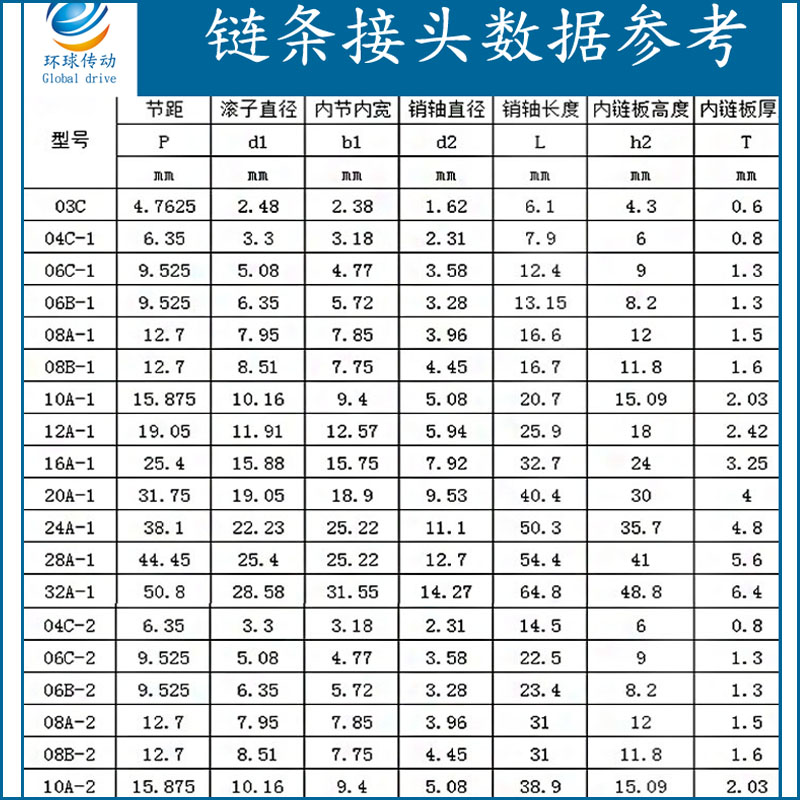 环球传动
Global drive

链条接头数据参考

| 型号 | 节距 | 滚子直径 | 内节内宽 | 销轴直径 | 销轴长度 | 内链板高度 | 内链板厚 |
|---|---|---|---|---|---|---|---|
| | P | d1 | b1 | d2 | L | h2 | T |
| | mm | mm | mm | mm | mm | mm | mm |
| 03C | 4.7625 | 2.48 | 2.38 | 1.62 | 6.1 | 4.3 | 0.6 |
| 04C-1 | 6.35 | 3.3 | 3.18 | 2.31 | 7.9 | 6 | 0.8 |
| 06C-1 | 9.525 | 5.08 | 4.77 | 3.58 | 12.4 | 9 | 1.3 |
| 06B-1 | 9.525 | 6.35 | 5.72 | 3.28 | 13.15 | 8.2 | 1.3 |
| 08A-1 | 12.7 | 7.95 | 7.85 | 3.96 | 16.6 | 12 | 1.5 |
| 08B-1 | 12.7 | 8.51 | 7.75 | 4.45 | 16.7 | 11.8 | 1.6 |
| 10A-1 | 15.875 | 10.16 | 9.4 | 5.08 | 20.7 | 15.09 | 2.03 |
| 12A-1 | 19.05 | 11.91 | 12.57 | 5.94 | 25.9 | 18 | 2.42 |
| 16A-1 | 25.4 | 15.88 | 15.75 | 7.92 | 32.7 | 24 | 3.25 |
| 20A-1 | 31.75 | 19.05 | 18.9 | 9.53 | 40.4 | 30 | 4 |
| 24A-1 | 38.1 | 22.23 | 25.22 | 11.1 | 50.3 | 35.7 | 4.8 |
| 28A-1 | 44.45 | 25.4 | 25.22 | 12.7 | 54.4 | 41 | 5.6 |
| 32A-1 | 50.8 | 28.58 | 31.55 | 14.27 | 64.8 | 48.8 | 6.4 |
| 04C-2 | 6.35 | 3.3 | 3.18 | 2.31 | 14.5 | 6 | 0.8 |
| 06C-2 | 9.525 | 5.08 | 4.77 | 3.58 | 22.5 | 9 | 1.3 |
| 06B-2 | 9.525 | 6.35 | 5.72 | 3.28 | 23.4 | 8.2 | 1.3 |
| 08A-2 | 12.7 | 7.95 | 7.85 | 3.96 | 31 | 12 | 1.5 |
| 08B-2 | 12.7 | 8.51 | 7.75 | 4.45 | 31 | 11.8 | 1.6 |
| 10A-2 | 15.875 | 10.16 | 9.4 | 5.08 | 38.9 | 15.09 | 2.03 |